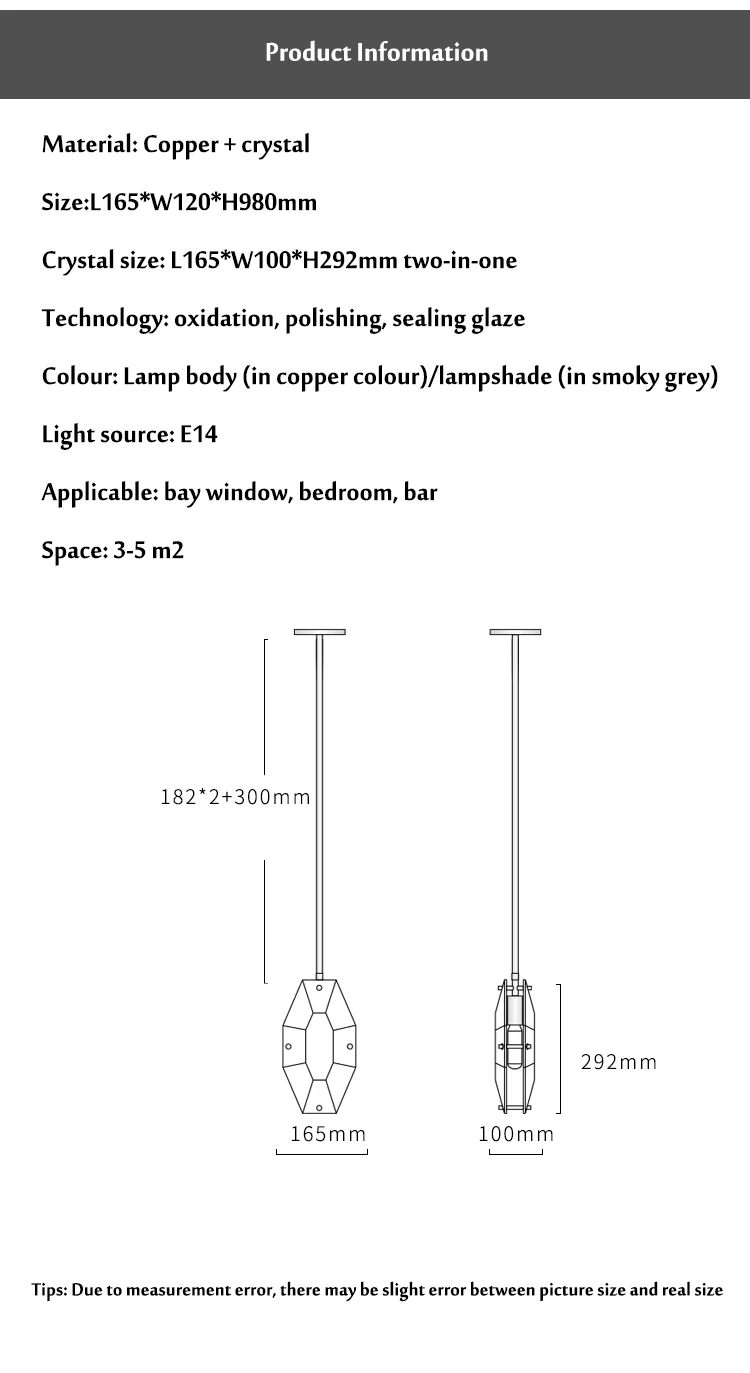 Product Information

Material: Copper + crystal

Size:L165*W120*H980mm

Crystal size: L165*W100*H292mm two-in-one

Technology: oxidation, polishing, sealing glaze

Colour: Lamp body (in copper colour)/lampshade (in smoky grey)

Light source: E14

Applicable: bay window, bedroom, bar

Space: 3-5 m2

182*2+300mm

292mm

165mm

100mm

Tips: Due to measurement error, there may be slight error between picture size and real size